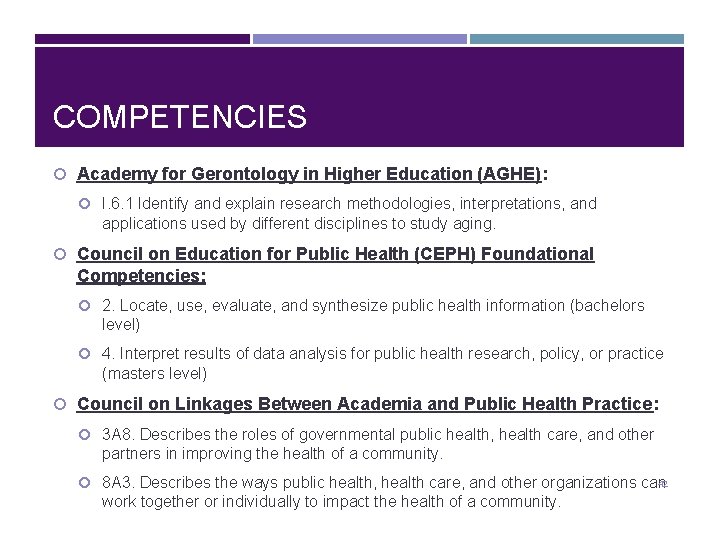 COMPETENCIES

Academy for Gerontology in Higher Education (AGHE):

I.6.1 Identify and explain research methodologies, interpretations, and applications used by different disciplines to study aging.

Council on Education for Public Health (CEPH) Foundational Competencies:

2. Locate, use, evaluate, and synthesize public health information (bachelors level)

4. Interpret results of data analysis for public health research, policy, or practice (masters level)

Council on Linkages Between Academia and Public Health Practice:

3A8. Describes the roles of governmental public health, health care, and other partners in improving the health of a community.

8A3. Describes the ways public health, health care, and other organizations can work together or individually to impact the health of a community.